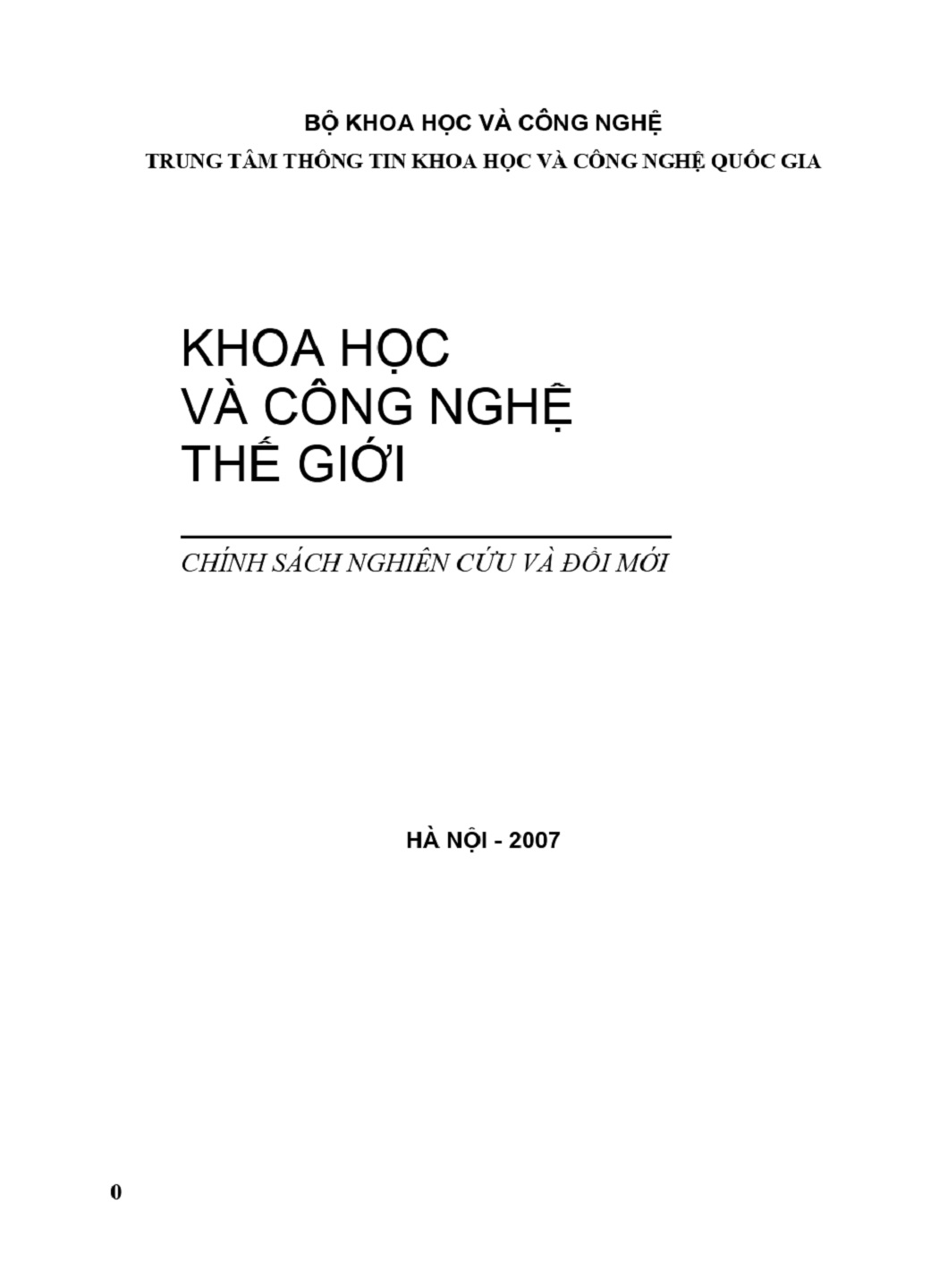 BỘ KHOA HỌC VÀ CÔNG NGHỆ
TRUNG TÂM THÔNG TIN KHOA HỌC VÀ CÔNG NGHỆ QUỐC GIA

KHOA HỌC
VÀ CÔNG NGHỆ
THẾ GIỚI

CHÍNH SÁCH NGHIÊN CỨU VÀ ĐỔI MỚI

HÀ NỘI - 2007

0